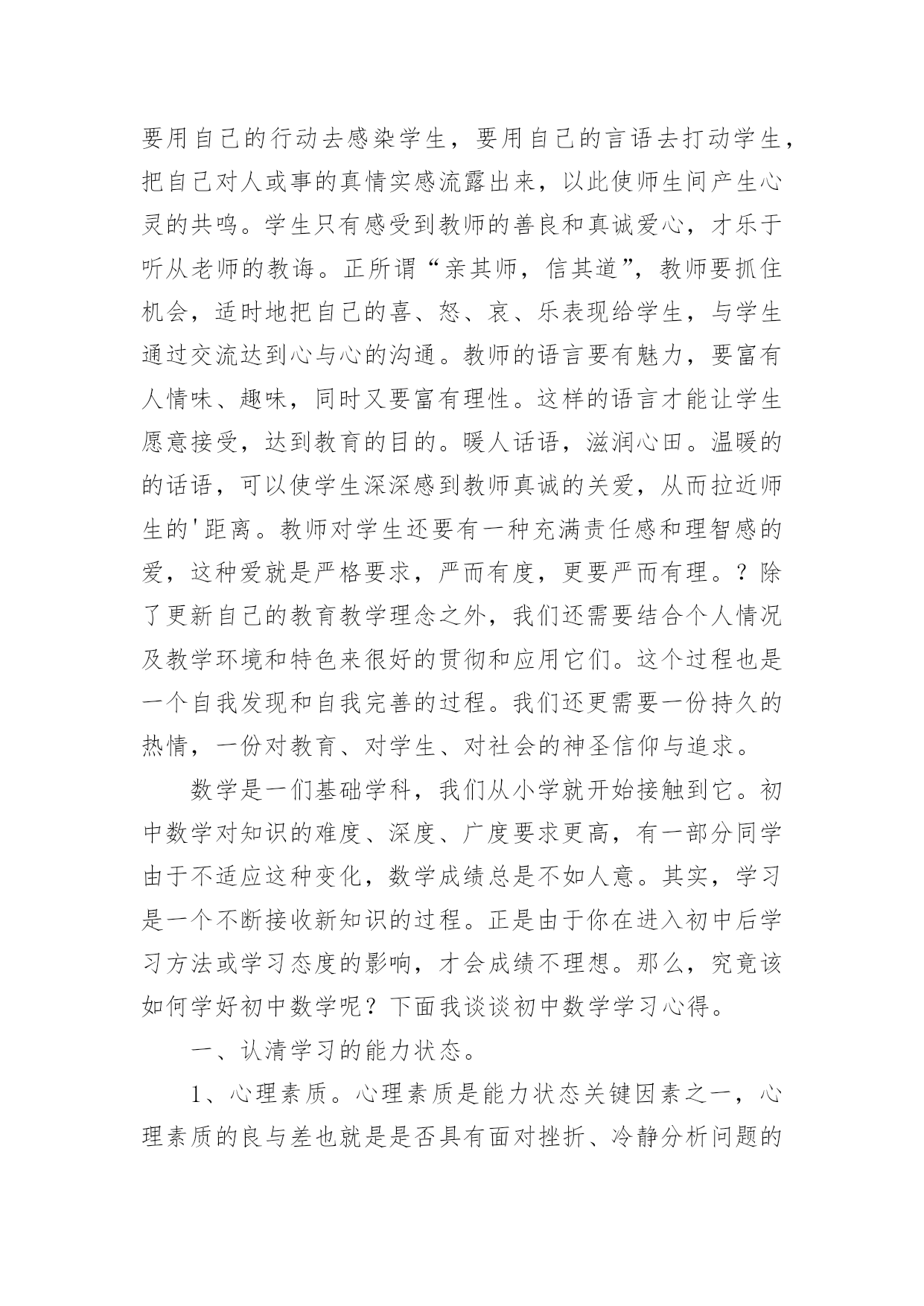 要用自己的行动去感染学生，要用自己的言语去打动学生，把自己对人或事的真情实感流露出来，以此使师生间产生心灵的共鸣。学生只有感受到教师的善良和真诚爱心，才乐于听从老师的教诲。正所谓“亲其师，信其道”，教师要抓住机会，适时地把自己的喜、怒、哀、乐表现给学生，与学生通过交流达到心与心的沟通。教师的语言要有魅力，要富有人情味、趣味，同时又要富有理性。这样的语言才能让学生愿意接受，达到教育的目的。暖人话语，滋润心田。温暖的的话语，可以使学生深深感到教师真诚的关爱，从而拉近师生的'距离。教师对学生还要有一种充满责任感和理智感的爱，这种爱就是严格要求，严而有度，更要严而有理。？除了更新自己的教育教学理念之外，我们还需要结合个人情况及教学环境和特色来很好的贯彻和应用它们。这个过程也是一个自我发现和自我完善的过程。我们还更需要一份持久的热情，一份对教育、对学生、对社会的神圣信仰与追求。

数学是一们基础学科，我们从小学就开始接触到它。初中数学对知识的难度、深度、广度要求更高，有一部分同学由于不适应这种变化，数学成绩总是不如人意。其实，学习是一个不断接收新知识的过程。正是由于你在进入初中后学习方法或学习态度的影响，才会成绩不理想。那么，究竟该如何学好初中数学呢？下面我谈谈初中数学学习心得。

一、认清学习的能力状态。

1、心理素质。心理素质是能力状态关键因素之一，心理素质的良与差也就是是否具有面对挫折、冷静分析问题的